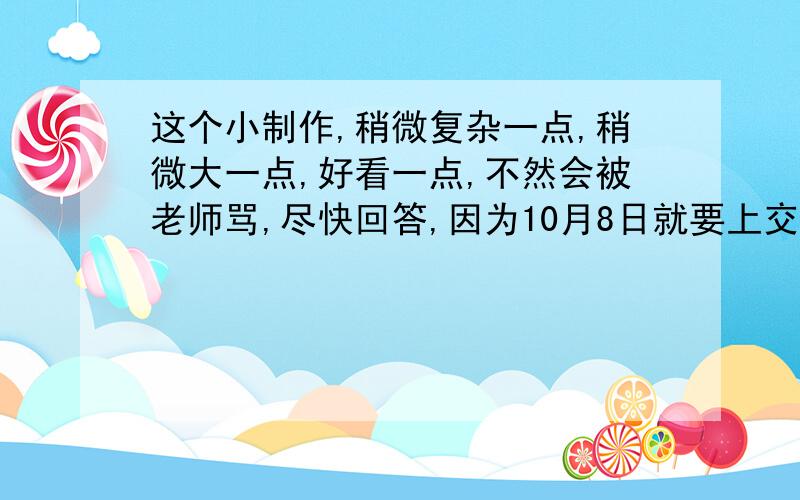 这个小制作,稍微复杂一点,稍微大一点,好看一点,不然会被老师骂,尽快回答,因为10月8日就要上交